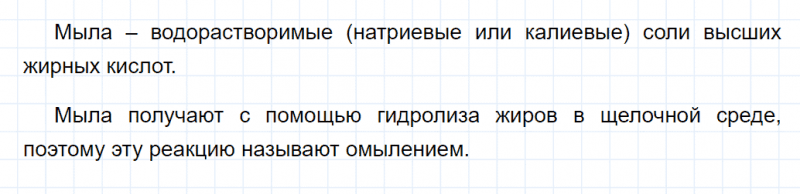 Мыла – водорастворимые (натриевые или калиевые) соли высших жирных кислот.

Мыла получают с помощью гидролиза жиров в щелочной среде, поэтому эту реакцию называют омылением.